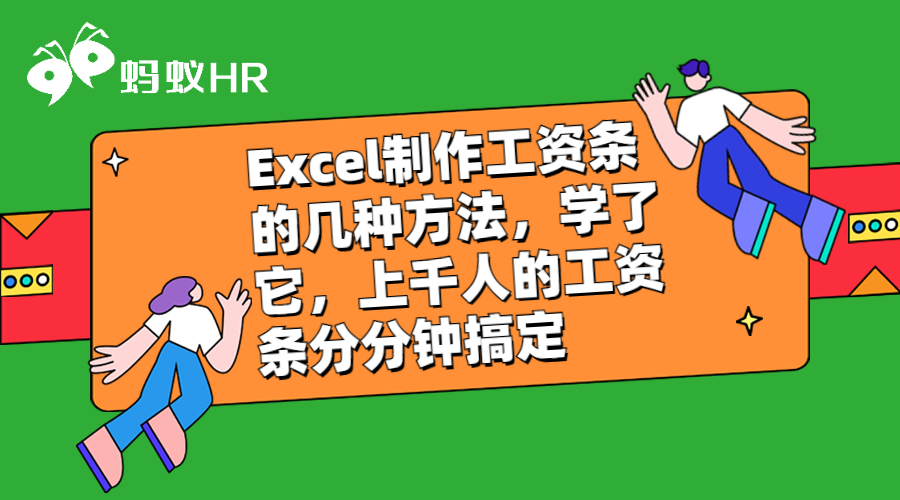 蚂蚁HR

Excel制作工资条的几种方法，学了它，上千人的工资条分分钟搞定